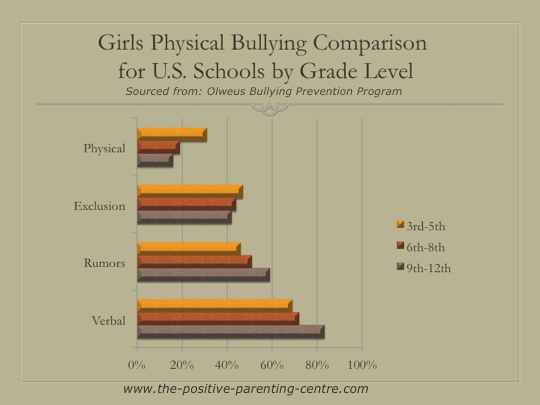 Girls Physical Bullying Comparison for U.S. Schools by Grade Level
Sourced from: Olweus Bullying Prevention Program

Physical
Exclusion
Rumors
Verbal

0% 20% 40% 60% 80% 100%

3rd-5th
6th-8th
9th-12th

www.the-positive-parenting-centre.com